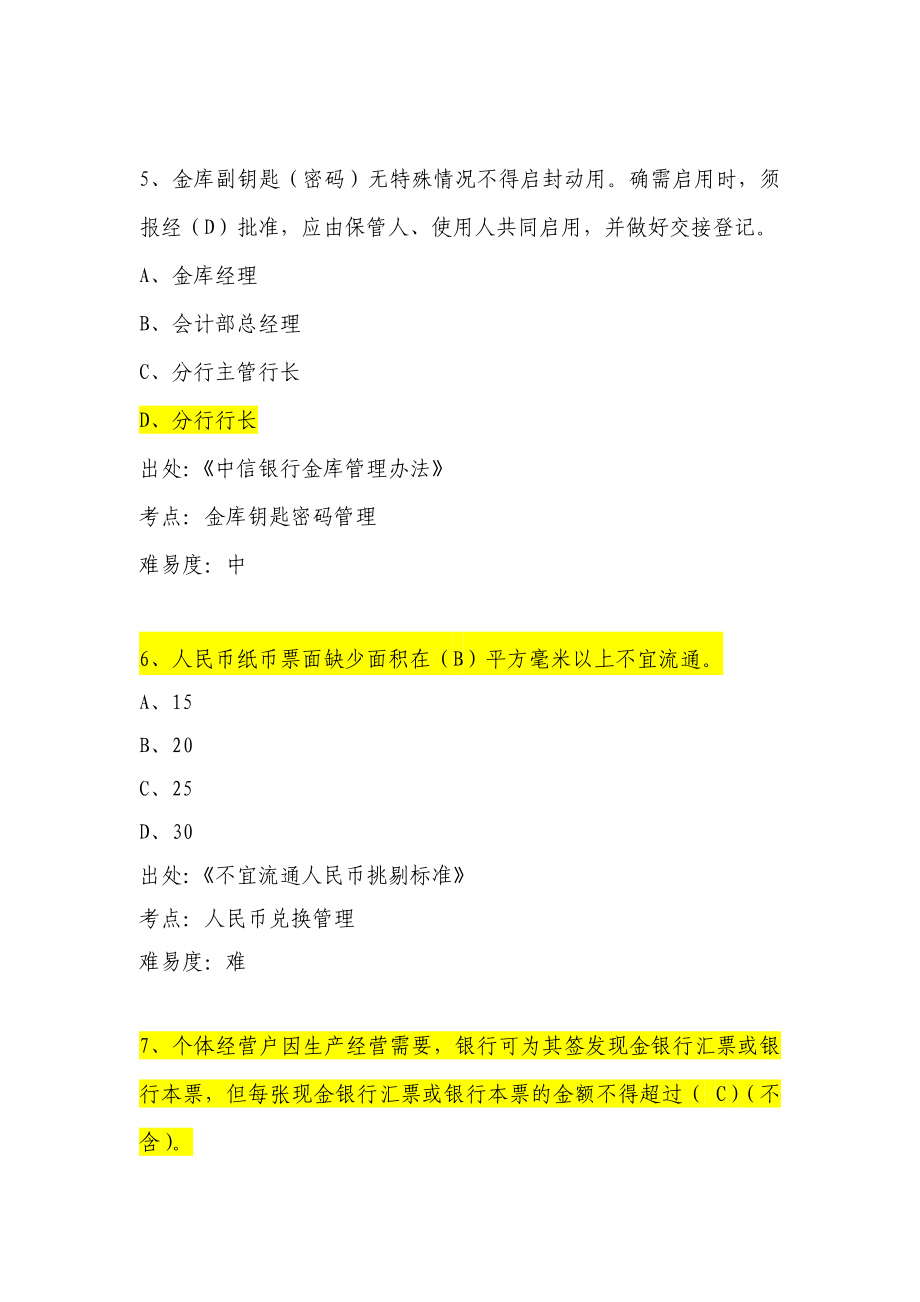 5、金库副钥匙（密码）无特殊情况不得启封动用。确需启用时，须报经（D）批准，应由保管人、使用人共同启用，并做好交接登记。

A、金库经理

B、会计部总经理

C、分行主管行长

D、分行行长

出处:《中信银行金库管理办法》

考点: 金库钥匙密码管理

难易度: 中

6、人民币纸币票面缺少面积在（B）平方毫米以上不宜流通。

A、15

B、20

C、25

D、30

出处:《不宜流通人民币挑剔标准》

考点: 人民币兑换管理

难易度: 难

7、个体经营户因生产经营需要，银行可为其签发现金银行汇票或银行本票，但每张现金银行汇票或银行本票的金额不得超过（ C）(不含)。